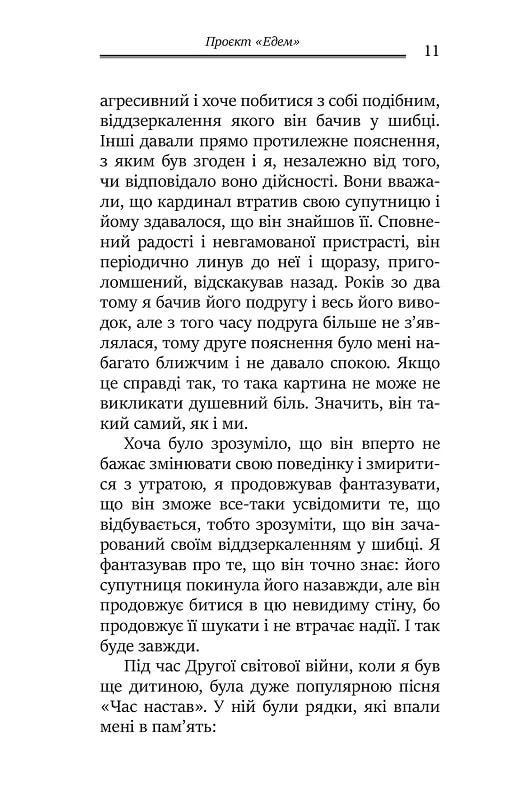 Проєкт «Едем»

11

агресивний і хоче побитися з собі подібним, віддзеркалення якого він бачив у шибці. Інші давали прямо протилежне пояснення, з яким був згоден і я, незалежно від того, чи відповідало воно дійсності. Вони вважали, що кардинал втратив свою супутницю і йому здавалося, що він знайшов її. Сповнений радості і невгамованої пристрасті, він періодично линув до неї і щоразу, приголомшений, відскакував назад. Років зо два тому я бачив його подругу і весь його виводок, але з того часу подруга більше не з'являлася, тому друге пояснення було мені набагато ближчим і не давало спокою. Якщо це справді так, то така картина не може не викликати душевний біль. Значить, він такий самий, як і ми.

Хоча було зрозуміло, що він вперто не бажає змінювати свою поведінку і змиритися з утратою, я продовжував фантазувати, що він зможе все-таки усвідомити те, що відбувається, тобто зрозуміти, що він зачарований своїм віддзеркаленням у шибці. Я фантазував про те, що він точно знає: його супутниця покинула його назавжди, але він продовжує битися в цю невидиму стіну, бо продовжує її шукати і не втрачає надії. І так буде завжди.

Під час Другої світової війни, коли я був ще дитиною, була дуже популярною пісня «Час настав». У ній були рядки, які впали мені в пам'ять: